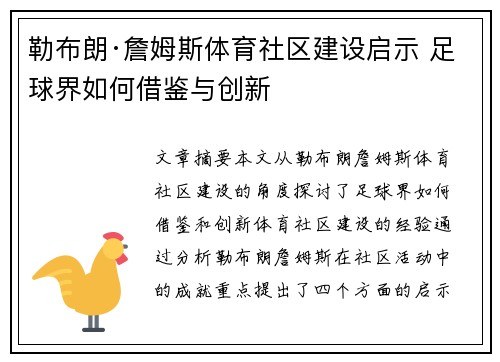 勒布朗·詹姆斯体育社区建设启示 足球界如何借鉴与创新

文章摘要本文从勒布朗詹姆斯体育社区建设的角度探讨了足球界如何借鉴和创新体育社区建设的经验通过分析勒布朗詹姆斯在社区活动中的成就重点提出了四个方面的启示